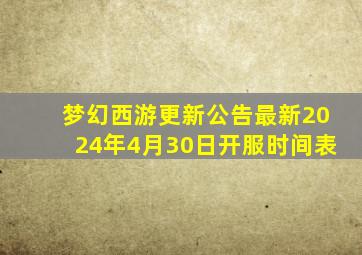 梦幻西游更新公告最新2024年4月30日开服时间表